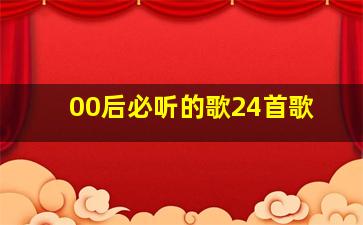 00后必听的歌24首歌